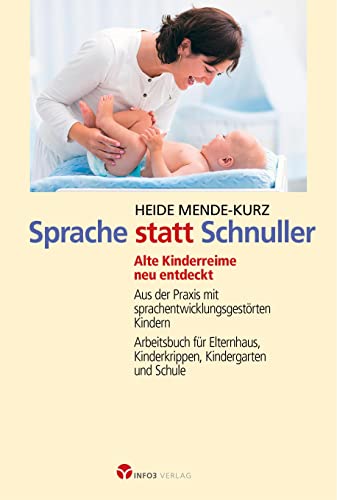 HEIDE MENDE-KURZ

Sprache statt Schnuller

Alte Kinderreime neu entdeckt

Aus der Praxis mit sprachentwicklungsgestörten Kindern

Arbeitsbuch für Elternhaus, Kinderkrippen, Kindergarten und Schule

INFO3 VERLAG